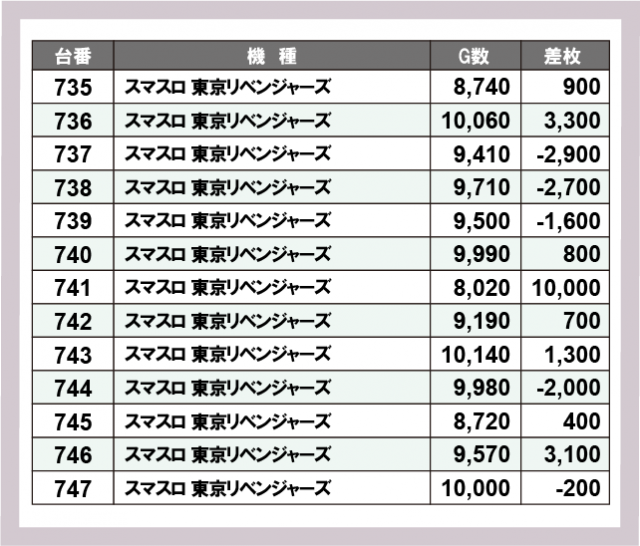 | 台番 | 機　種 | G数 | 差枚 |
|---|---|---|---|
| 735 | スマスロ 東京リベンジャーズ | 8,740 | 900 |
| 736 | スマスロ 東京リベンジャーズ | 10,060 | 3,300 |
| 737 | スマスロ 東京リベンジャーズ | 9,410 | -2,900 |
| 738 | スマスロ 東京リベンジャーズ | 9,710 | -2,700 |
| 739 | スマスロ 東京リベンジャーズ | 9,500 | -1,600 |
| 740 | スマスロ 東京リベンジャーズ | 9,990 | 800 |
| 741 | スマスロ 東京リベンジャーズ | 8,020 | 10,000 |
| 742 | スマスロ 東京リベンジャーズ | 9,190 | 700 |
| 743 | スマスロ 東京リベンジャーズ | 10,140 | 1,300 |
| 744 | スマスロ 東京リベンジャーズ | 9,980 | -2,000 |
| 745 | スマスロ 東京リベンジャーズ | 8,720 | 400 |
| 746 | スマスロ 東京リベンジャーズ | 9,570 | 3,100 |
| 747 | スマスロ 東京リベンジャーズ | 10,000 | -200 |